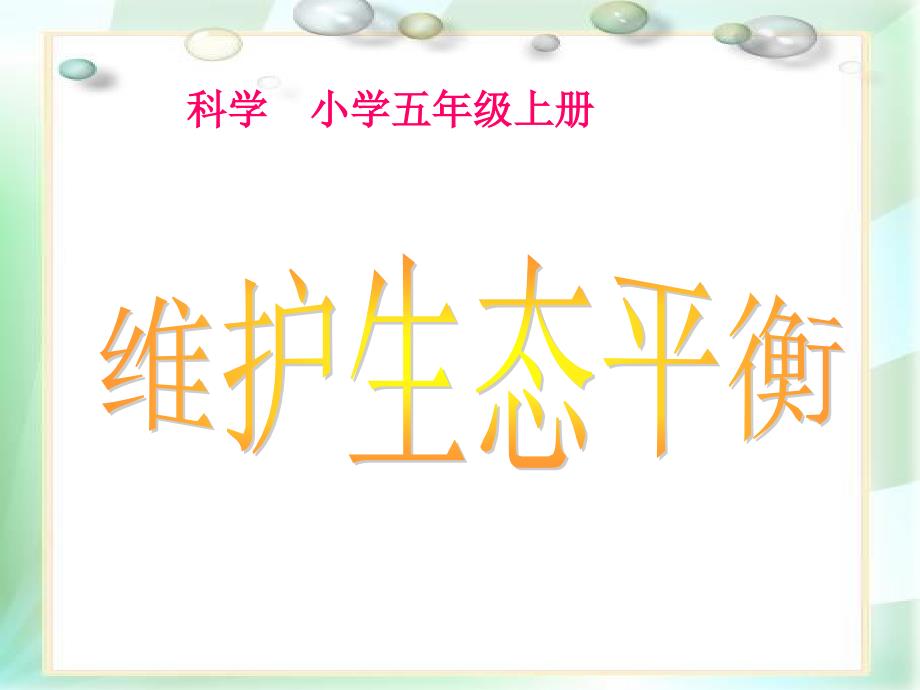 科学　小学五年级上册

维护生态平衡